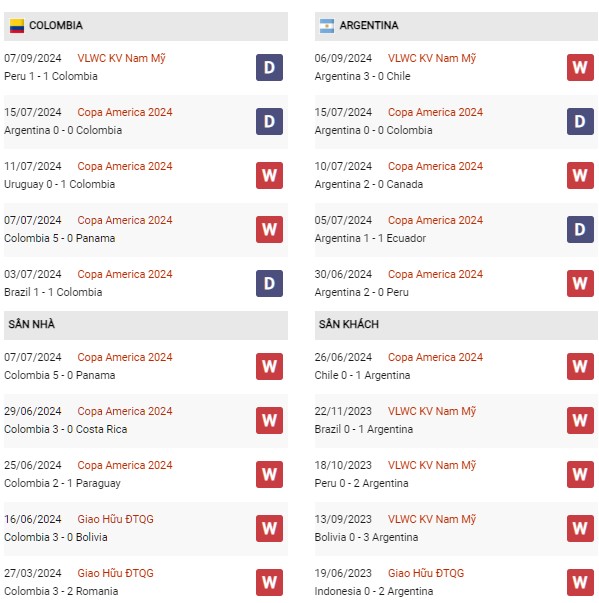 COLOMBIA

07/09/2024 VLWC KV Nam Mỹ
Peru 1 - 1 Colombia
D

15/07/2024 Copa America 2024
Argentina 0 - 0 Colombia
D

11/07/2024 Copa America 2024
Uruguay 0 - 1 Colombia
W

07/07/2024 Copa America 2024
Colombia 5 - 0 Panama
W

03/07/2024 Copa America 2024
Brazil 1 - 1 Colombia
D

SÂN NHÀ

07/07/2024 Copa America 2024
Colombia 5 - 0 Panama
W

29/06/2024 Copa America 2024
Colombia 3 - 0 Costa Rica
W

25/06/2024 Copa America 2024
Colombia 2 - 1 Paraguay
W

16/06/2024 Giao Hữu ĐTQG
Colombia 3 - 0 Bolivia
W

27/03/2024 Giao Hữu ĐTQG
Colombia 3 - 2 Romania
W

ARGENTINA

06/09/2024 VLWC KV Nam Mỹ
Argentina 3 - 0 Chile
W

15/07/2024 Copa America 2024
Argentina 0 - 0 Colombia
D

10/07/2024 Copa America 2024
Argentina 2 - 0 Canada
W

05/07/2024 Copa America 2024
Argentina 1 - 1 Ecuador
D

30/06/2024 Copa America 2024
Argentina 2 - 0 Peru
W

SÂN KHÁCH

26/06/2024 Copa America 2024
Chile 0 - 1 Argentina
W

22/11/2023 VLWC KV Nam Mỹ
Brazil 0 - 1 Argentina
W

18/10/2023 VLWC KV Nam Mỹ
Peru 0 - 2 Argentina
W

13/09/2023 VLWC KV Nam Mỹ
Bolivia 0 - 3 Argentina
W

19/06/2023 Giao Hữu ĐTQG
Indonesia 0 - 2 Argentina
W